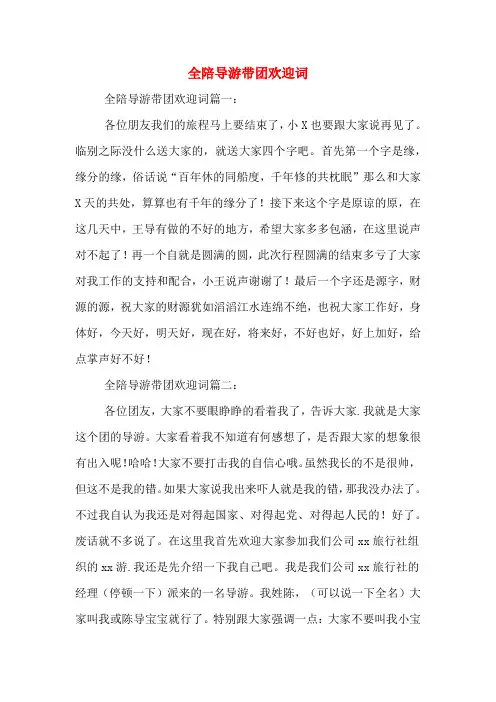 全陪导游带团欢迎词

全陪导游带团欢迎词篇一：

各位朋友我们的旅程马上要结束了，小X也要跟大家说再见了。临别之际没什么送大家的，就送大家四个字吧。首先第一个字是缘，缘分的缘，俗话说“百年休的同船度，千年修的共枕眠”那么和大家X天的共处，算算也有千年的缘分了！接下来这个字是原谅的原，在这几天中，王导有做的不好的地方，希望大家多多包涵，在这里说声对不起了！再一个自就是圆满的圆，此次行程圆满的结束多亏了大家对我工作的支持和配合，小王说声谢谢了！最后一个字还是源字，财源的源，祝大家的财源犹如滔滔江水连绵不绝，也祝大家工作好，身体好，今天好，明天好，现在好，将来好，不好也好，好上加好，给点掌声好不好！

全陪导游带团欢迎词篇二：

各位团友，大家不要眼睁睁的看着我了，告诉大家.我就是大家这个团的导游。大家看着我不知道有何感想了，是否跟大家的想象很有出入呢!哈哈!大家不要打击我的自信心哦。虽然我长的不是很帅，但这不是我的错。如果大家说我出来吓人就是我的错，那我没办法了。不过我自认为我还是对得起国家、对得起党、对得起人民的！好了。废话就不多说了。在这里我首先欢迎大家参加我们公司xx旅行社组织的xx游.我还是先介绍一下我自己吧。我是我们公司xx旅行社的经理（停顿一下）派来的一名导游。我姓陈，（可以说一下全名）大家叫我或陈导宝宝就行了。特别跟大家强调一点：大家不要叫我小宝